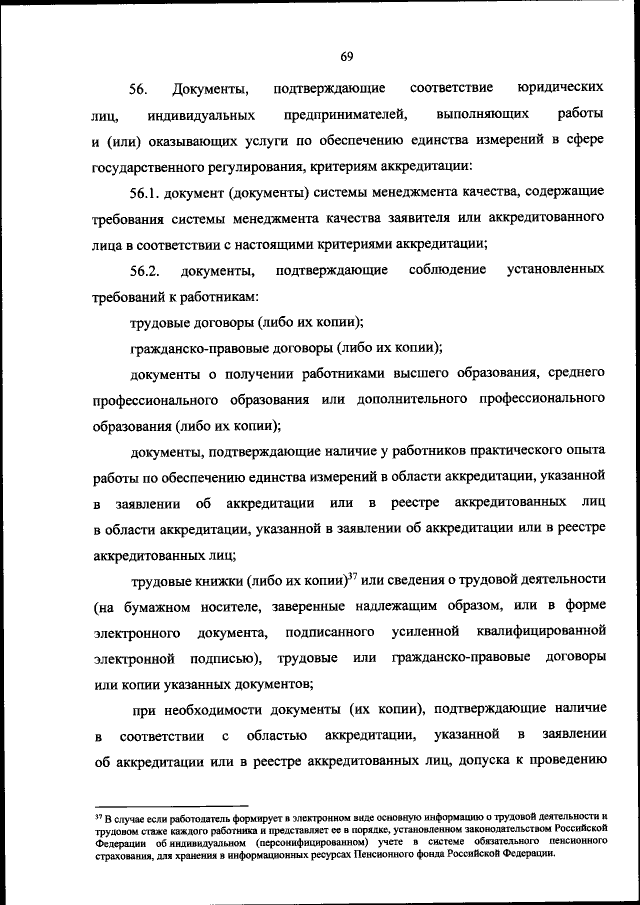 69

56. Документы, подтверждающие соответствие юридических лиц, индивидуальных предпринимателей, выполняющих работы и (или) оказывающих услуги по обеспечению единства измерений в сфере государственного регулирования, критериям аккредитации:

56.1. документ (документы) системы менеджмента качества, содержащие требования системы менеджмента качества заявителя или аккредитованного лица в соответствии с настоящими критериями аккредитации;

56.2. документы, подтверждающие соблюдение установленных требований к работникам:

трудовые договоры (либо их копии);

гражданско-правовые договоры (либо их копии);

документы о получении работниками высшего образования, среднего профессионального образования или дополнительного профессионального образования (либо их копии);

документы, подтверждающие наличие у работников практического опыта работы по обеспечению единства измерений в области аккредитации, указанной в заявлении об аккредитации или в реестре аккредитованных лиц в области аккредитации, указанной в заявлении об аккредитации или в реестре аккредитованных лиц;

трудовые книжки (либо их копии)$^{37}$ или сведения о трудовой деятельности (на бумажном носителе, заверенные надлежащим образом, или в форме электронного документа, подписанного усиленной квалифицированной электронной подписью), трудовые или гражданско-правовые договоры или копии указанных документов;

при необходимости документы (их копии), подтверждающие наличие в соответствии с областью аккредитации, указанной в заявлении об аккредитации или в реестре аккредитованных лиц, допуска к проведению

$^{37}$ В случае если работодатель формирует в электронном виде основную информацию о трудовой деятельности и трудовом стаже каждого работника и представляет ее в порядке, установленном законодательством Российской Федерации об индивидуальном (персонифицированном) учете в системе обязательного пенсионного страхования, для хранения в информационных ресурсах Пенсионного фонда Российской Федерации.